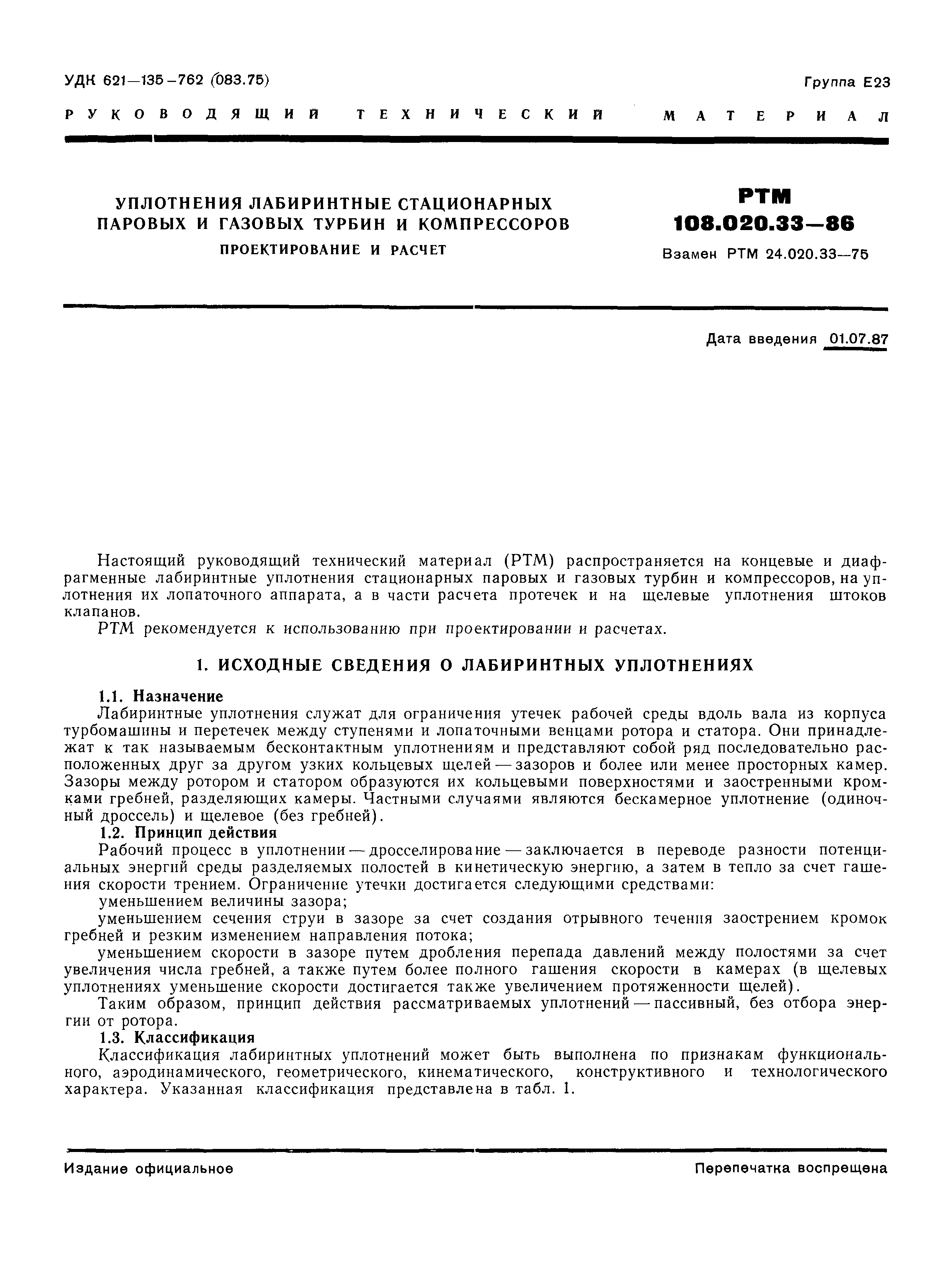 УДК 621—135—762 (083.75)

Группа Е23

РУКОВОДЯЩИЙ ТЕХНИЧЕСКИЙ МАТЕРИАЛ

УПЛОТНЕНИЯ ЛАБИРИНТНЫЕ СТАЦИОНАРНЫХ ПАРОВЫХ И ГАЗОВЫХ ТУРБИН И КОМПРЕССОРОВ

ПРОЕКТИРОВАНИЕ И РАСЧЕТ

РТМ 108.020.33—86

Взамен РТМ 24.020.33—75

Дата введения 01.07.87

Настоящий руководящий технический материал (РТМ) распространяется на концевые и диафрагменные лабиринтные уплотнения стационарных паровых и газовых турбин и компрессоров, на уплотнения их лопаточного аппарата, а в части расчета протечек и на щелевые уплотнения штоков клапанов.

РТМ рекомендуется к использованию при проектировании и расчетах.

1. ИСХОДНЫЕ СВЕДЕНИЯ О ЛАБИРИНТНЫХ УПЛОТНЕНИЯХ

1.1. Назначение

Лабиринтные уплотнения служат для ограничения утечек рабочей среды вдоль вала из корпуса турбомашины и перетечек между ступенями и лопаточными венцами ротора и статора. Они принадлежат к так называемым бесконтактным уплотнениям и представляют собой ряд последовательно расположенных друг за другом узких кольцевых щелей — зазоров и более или менее просторных камер. Зазоры между ротором и статором образуются их кольцевыми поверхностями и заостренными кромками гребней, разделяющих камеры. Частными случаями являются бескамерное уплотнение (одиночный дроссель) и щелевое (без гребней).

1.2. Принцип действия

Рабочий процесс в уплотнении — дросселирование — заключается в переводе разности потенциальных энергий среды разделяемых полостей в кинетическую энергию, а затем в тепло за счет гашения скорости трением. Ограничение утечки достигается следующими средствами:

уменьшением величины зазора;

уменьшением сечения струи в зазоре за счет создания отрывного течения заострением кромок гребней и резким изменением направления потока;

уменьшением скорости в зазоре путем дробления перепада давлений между полостями за счет увеличения числа гребней, а также путем более полного гашения скорости в камерах (в щелевых уплотнениях уменьшение скорости достигается также увеличением протяженности щелей).

Таким образом, принцип действия рассматриваемых уплотнений — пассивный, без отбора энергии от ротора.

1.3. Классификация

Классификация лабиринтных уплотнений может быть выполнена по признакам функционального, аэродинамического, геометрического, кинематического, конструктивного и технологического характера. Указанная классификация представлена в табл. 1.

Издание официальное

Перепечатка воспрещена